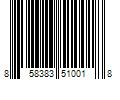 8 58383 51001 8